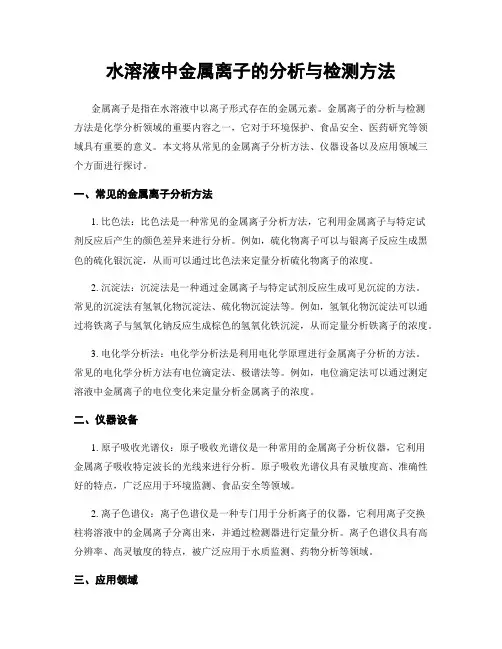 水溶液中金属离子的分析与检测方法

金属离子是指在水溶液中以离子形式存在的金属元素。金属离子的分析与检测方法是化学分析领域的重要内容之一，它对于环境保护、食品安全、医药研究等领域具有重要的意义。本文将从常见的金属离子分析方法、仪器设备以及应用领域三个方面进行探讨。

一、常见的金属离子分析方法

1. 比色法：比色法是一种常见的金属离子分析方法，它利用金属离子与特定试剂反应后产生的颜色差异来进行分析。例如，硫化物离子可以与银离子反应生成黑色的硫化银沉淀，从而可以通过比色法来定量分析硫化物离子的浓度。

2. 沉淀法：沉淀法是一种通过金属离子与特定试剂反应生成可见沉淀的方法。常见的沉淀法有氢氧化物沉淀法、硫化物沉淀法等。例如，氢氧化物沉淀法可以通过将铁离子与氢氧化钠反应生成棕色的氢氧化铁沉淀，从而定量分析铁离子的浓度。

3. 电化学分析法：电化学分析法是利用电化学原理进行金属离子分析的方法。常见的电化学分析方法有电位滴定法、极谱法等。例如，电位滴定法可以通过测定溶液中金属离子的电位变化来定量分析金属离子的浓度。

二、仪器设备

1. 原子吸收光谱仪：原子吸收光谱仪是一种常用的金属离子分析仪器，它利用金属离子吸收特定波长的光线来进行分析。原子吸收光谱仪具有灵敏度高、准确性好的特点，广泛应用于环境监测、食品安全等领域。

2. 离子色谱仪：离子色谱仪是一种专门用于分析离子的仪器，它利用离子交换柱将溶液中的金属离子分离出来，并通过检测器进行定量分析。离子色谱仪具有高分辨率、高灵敏度的特点，被广泛应用于水质监测、药物分析等领域。

三、应用领域